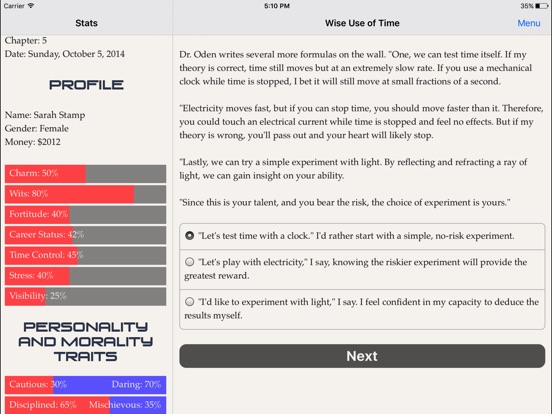 Carrier
5:10 PM
35%

Stats

Chapter: 5
Date: Sunday, October 5, 2014

PROFILE

Name: Sarah Stamp
Gender: Female
Money: $2012

Charm: 50%
Wits: 80%
Fortitude: 40%
Career Status: 42%
Time Control: 45%
Stress: 40%
Visibility: 25%

PERSONALITY AND MORALITY TRAITS

Cautious: 30%
Daring: 70%
Disciplined: 65%
Mischievous: 35%

Wise Use of Time

Menu

Dr. Oden writes several more formulas on the wall. "One, we can test time itself. If my theory is correct, time still moves but at an extremely slow rate. If you use a mechanical clock while time is stopped, I bet it will still move at small fractions of a second.

"Electricity moves fast, but if you can stop time, you should move faster than it. Therefore, you could touch an electrical current while time is stopped and feel no effects. But if my theory is wrong, you'll pass out and your heart will likely stop.

"Lastly, we can try a simple experiment with light. By reflecting and refracting a ray of light, we can gain insight on your ability.

"Since this is your talent, and you bear the risk, the choice of experiment is yours."

"Let's test time with a clock." I'd rather start with a simple, no-risk experiment.

"Let's play with electricity," I say, knowing the riskier experiment will provide the greatest reward.

"I'd like to experiment with light," I say. I feel confident in my capacity to deduce the results myself.

Next